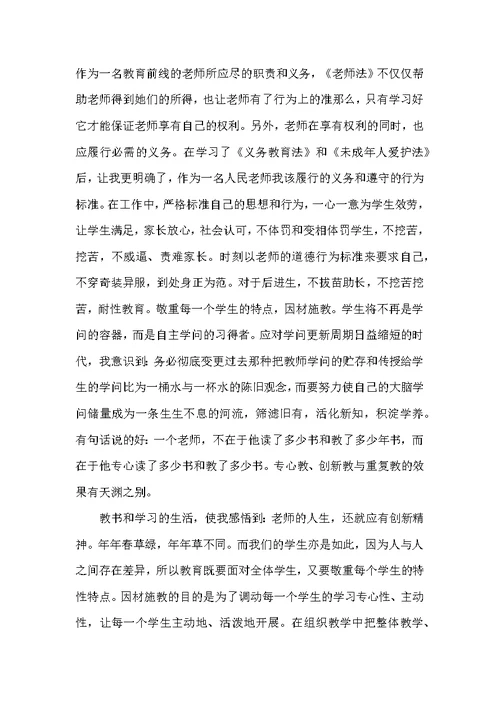 作为一名教育前线的老师所应尽的职责和义务，《老师法》不仅仅帮助老师得到她们的所得，也让老师有了行为上的准那么，只有学习好它才能保证老师享有自己的权利。另外，老师在享有权利的同时，也应履行必需的义务。在学习了《义务教育法》和《未成年人爱护法》后，让我更明确了，作为一名人民老师我该履行的义务和遵守的行为标准。在工作中，严格标准自己的思想和行为，一心一意为学生效劳，让学生满足，家长放心，社会认可，不体罚和变相体罚学生，不挖苦，挖苦，不威逼、责难家长。时刻以老师的道德行为标准来要求自己，不穿奇装异服，到处身正为范。对于后进生，不拔苗助长，不挖苦挖苦，耐性教育。敬重每一个学生的特点，因材施教。学生将不再是学问的容器，而是自主学问的习得者。应对学问更新周期日益缩短的时代，我意识到：务必彻底变更过去那种把教师学问的贮存和传授给学生的学问比为一桶水与一杯水的陈旧观念，而要努力使自己的大脑学问储量成为一条生生不息的河流，筛滤旧有，活化新知，积淀学养。有句话说的好：一个老师，不在于他读了多少书和教了多少年书，而在于他专心读了多少书和教了多少书。专心教、创新教与重复教的效果有天渊之别。

教书和学习的生活，使我感悟到：老师的人生，还就应有创新精神。年年春草绿，年年草不同。而我们的学生亦是如此，因为人与人之间存在差异，所以教育既要面对全体学生，又要敬重每个学生的特性特点。因材施教的目的是为了调动每一个学生的学习专心性、主动性，让每一个学生主动地、活泼地开展。在组织教学中把整体教学、